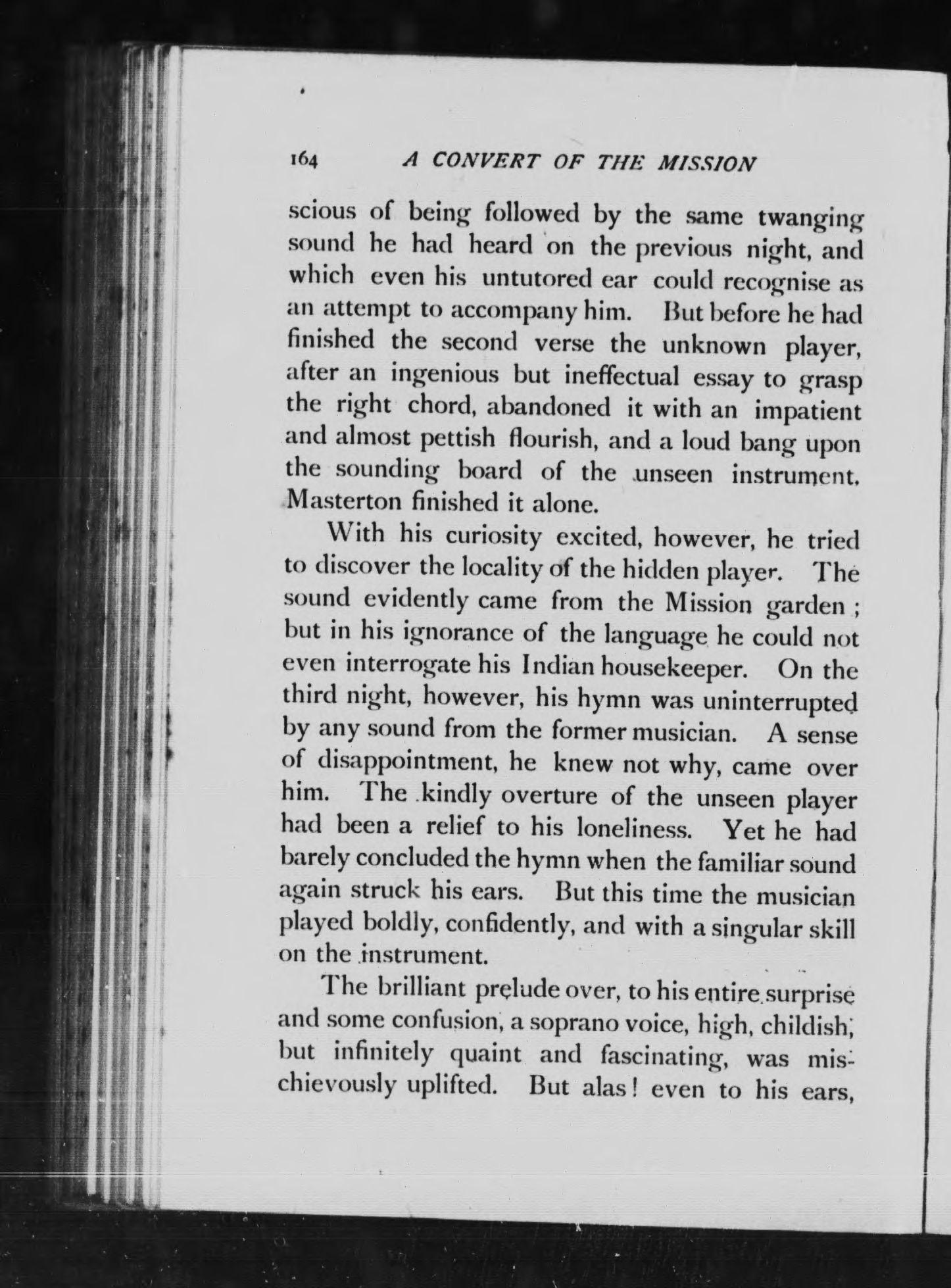 164 A CONVERT OF THE MISSION

scious of being followed by the same twanging sound he had heard on the previous night, and which even his untutored ear could recognise as an attempt to accompany him. But before he had finished the second verse the unknown player, after an ingenious but ineffectual essay to grasp the right chord, abandoned it with an impatient and almost pettish flourish, and a loud bang upon the sounding board of the unseen instrument. Masterton finished it alone.

With his curiosity excited, however, he tried to discover the locality of the hidden player. The sound evidently came from the Mission garden; but in his ignorance of the language he could not even interrogate his Indian housekeeper. On the third night, however, his hymn was uninterrupted by any sound from the former musician. A sense of disappointment, he knew not why, came over him. The kindly overture of the unseen player had been a relief to his loneliness. Yet he had barely concluded the hymn when the familiar sound again struck his ears. But this time the musician played boldly, confidently, and with a singular skill on the instrument.

The brilliant prelude over, to his entire surprise and some confusion, a soprano voice, high, childish, but infinitely quaint and fascinating, was mischievously uplifted. But alas! even to his ears,